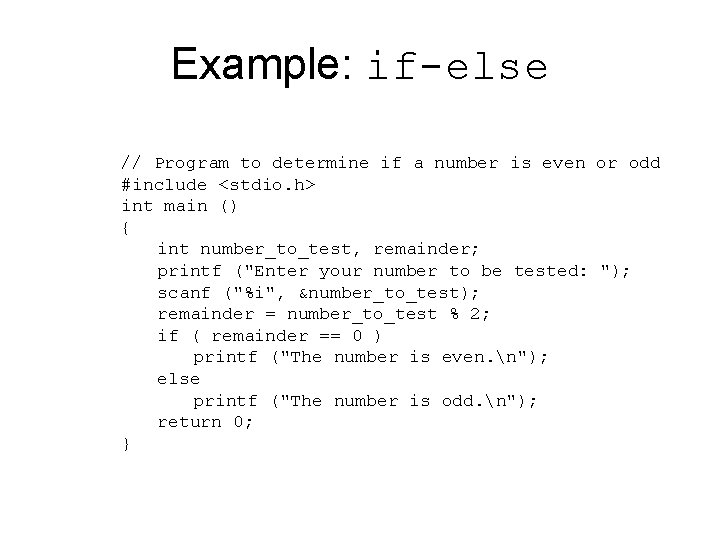 Example: if-else

// Program to determine if a number is even or odd
#include <stdio.h>
int main ()
{
int number_to_test, remainder;
printf ("Enter your number to be tested: ");
scanf ("%i", &number_to_test);
remainder = number_to_test % 2;
if ( remainder == 0 )
printf ("The number is even.\n");
else
printf ("The number is odd.\n");
return 0;
}